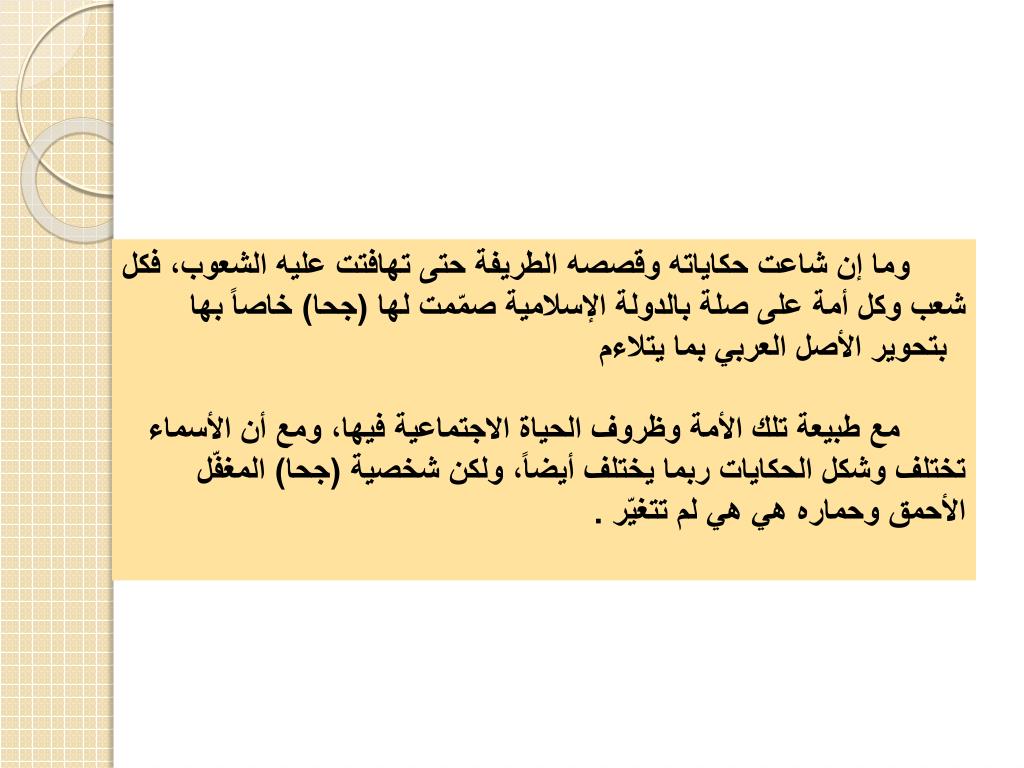 وما إن شاعت حكاياته وقصصه الطريفة حتى تهافتت عليه الشعوب، فكل شعب وكل أمة على صلة بالدولة الإسلامية صمّمت لها (جحا) خاصاً بها بتحوير الأصل العربي بما يتلاءم

مع طبيعة تلك الأمة وظروف الحياة الاجتماعية فيها، ومع أن الأسماء تختلف وشكل الحكايات ربما يختلف أيضاً، ولكن شخصية (جحا) المغفّل الأحمق وحماره هي هي لم تتغيّر .